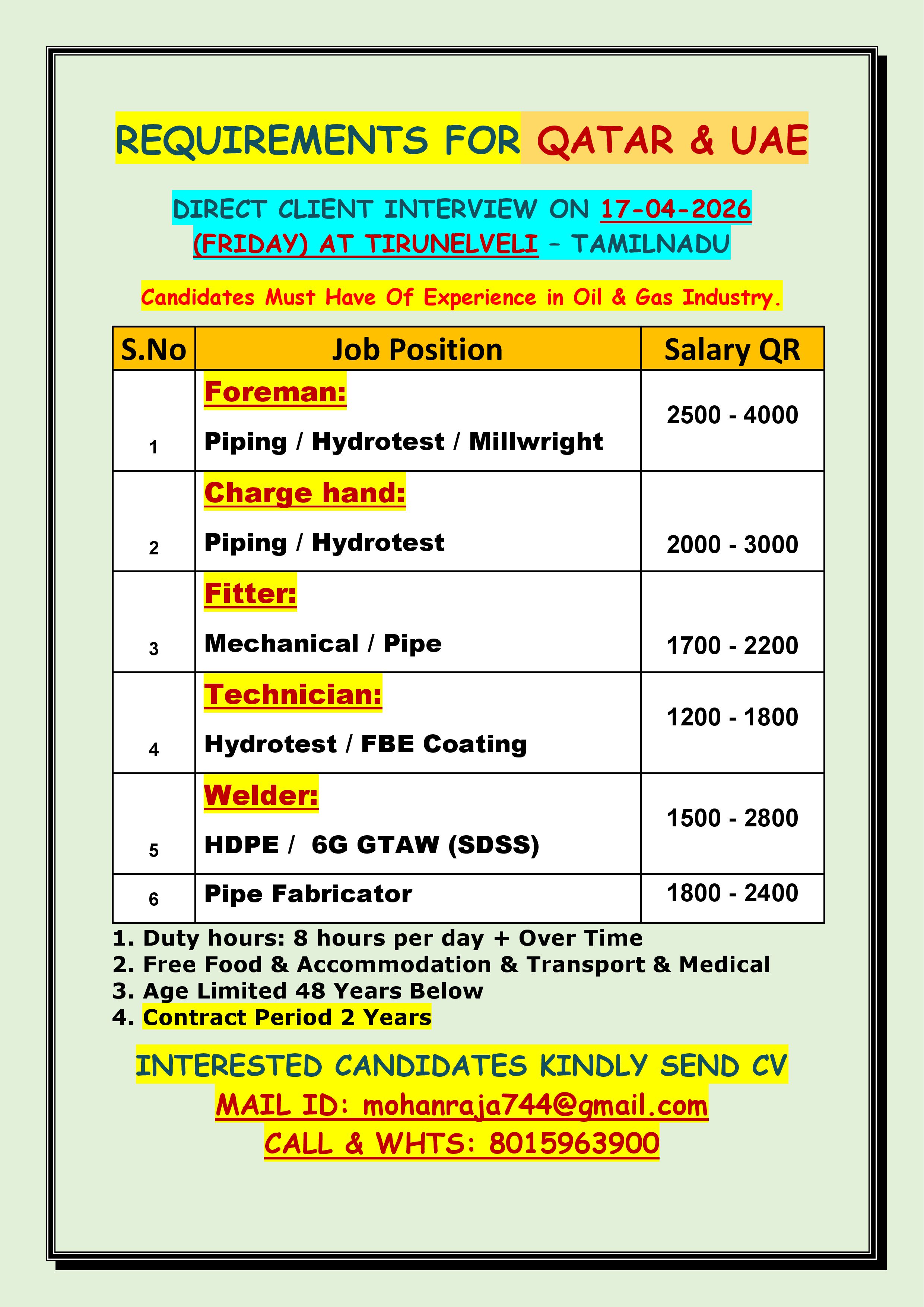 REQUIREMENTS FOR QATAR & UAE

DIRECT CLIENT INTERVIEW ON 17-04-2026 (FRIDAY) AT TIRUNELVELI – TAMILNADU

Candidates Must Have Of Experience in Oil & Gas Industry.

| S.No | Job Position | Salary QR |
|---|---|---|
| 1 | Foreman: Piping / Hydrotest / Millwright | 2500 - 4000 |
| 2 | Charge hand: Piping / Hydrotest | 2000 - 3000 |
| 3 | Fitter: Mechanical / Pipe | 1700 - 2200 |
| 4 | Technician: Hydrotest / FBE Coating | 1200 - 1800 |
| 5 | Welder: HDPE / 6G GTAW (SDSS) | 1500 - 2800 |
| 6 | Pipe Fabricator | 1800 - 2400 |

1. Duty hours: 8 hours per day + Over Time
2. Free Food & Accommodation & Transport & Medical
3. Age Limited 48 Years Below
4. Contract Period 2 Years

INTERESTED CANDIDATES KINDLY SEND CV
MAIL ID: mohanraja744@gmail.com
CALL & WHTS: 8015963900